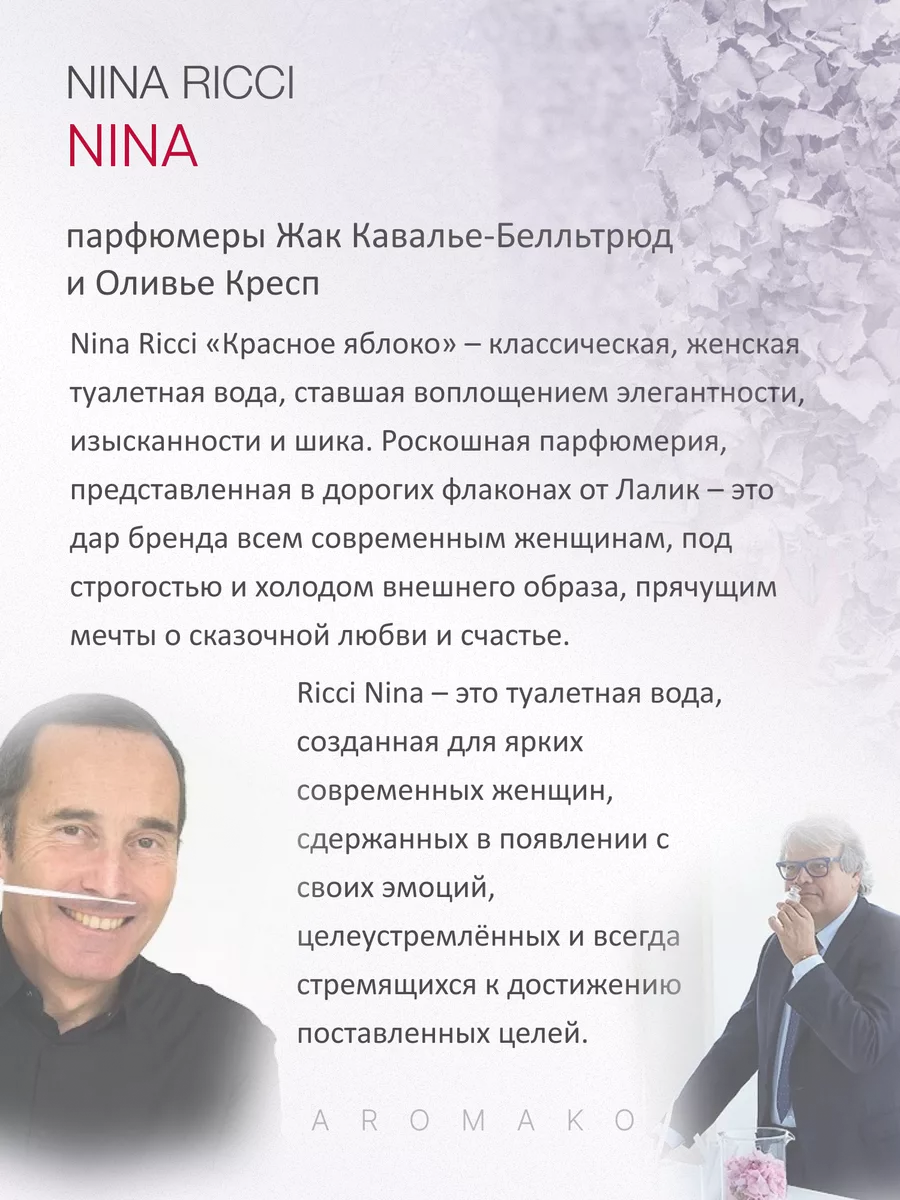 NINA RICCI
NINA

парфюмеры Жак Кавалье-Белльтрюд и Оливье Кресп

Nina Ricci «Красное яблоко» – классическая, женская туалетная вода, ставшая воплощением элегантности, изысканности и шика. Роскошная парфюмерия, представленная в дорогих флаконах от Лалик – это дар бренда всем современным женщинам, под строгостью и холодом внешнего образа, прячущим мечты о сказочной любви и счастье.

Ricci Nina – это туалетная вода, созданная для ярких современных женщин, сдержанных в появлении с своих эмоций, целеустремлённых и всегда стремящихся к достижению поставленных целей.

AROMAKO